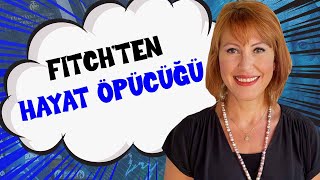 FITCH'TEN
HAYAT ÖPÜCÜĞÜ